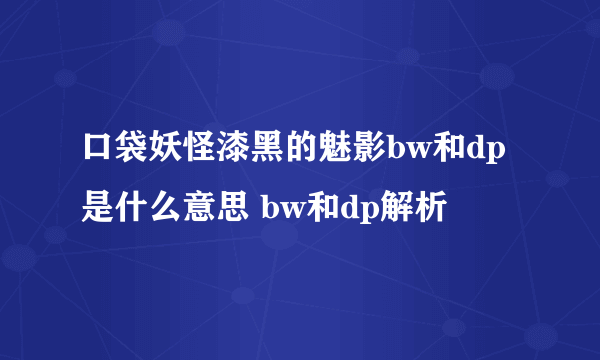 口袋妖怪漆黑的魅影bw和dp是什么意思 bw和dp解析